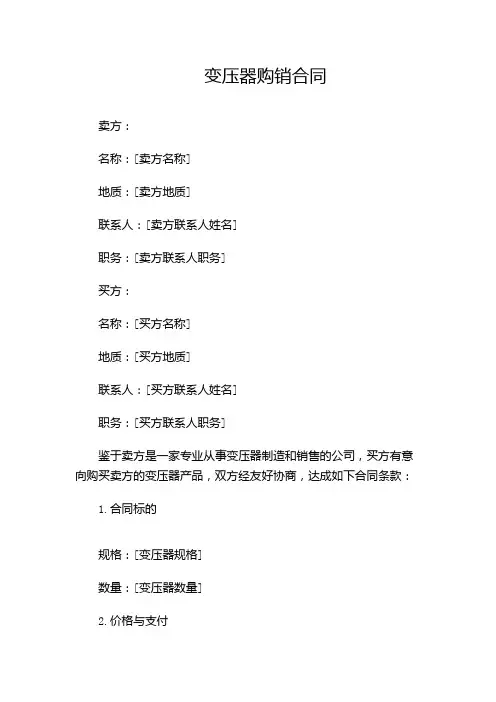 变压器购销合同

卖方：

名称：[卖方名称]

地质：[卖方地质]

联系人：[卖方联系人姓名]

职务：[卖方联系人职务]

买方：

名称：[买方名称]

地质：[买方地质]

联系人：[买方联系人姓名]

职务：[买方联系人职务]

鉴于卖方是一家专业从事变压器制造和销售的公司，买方有意向购买卖方的变压器产品，双方经友好协商，达成如下合同条款：

1. 合同标的

规格：[变压器规格]

数量：[变压器数量]

2. 价格与支付